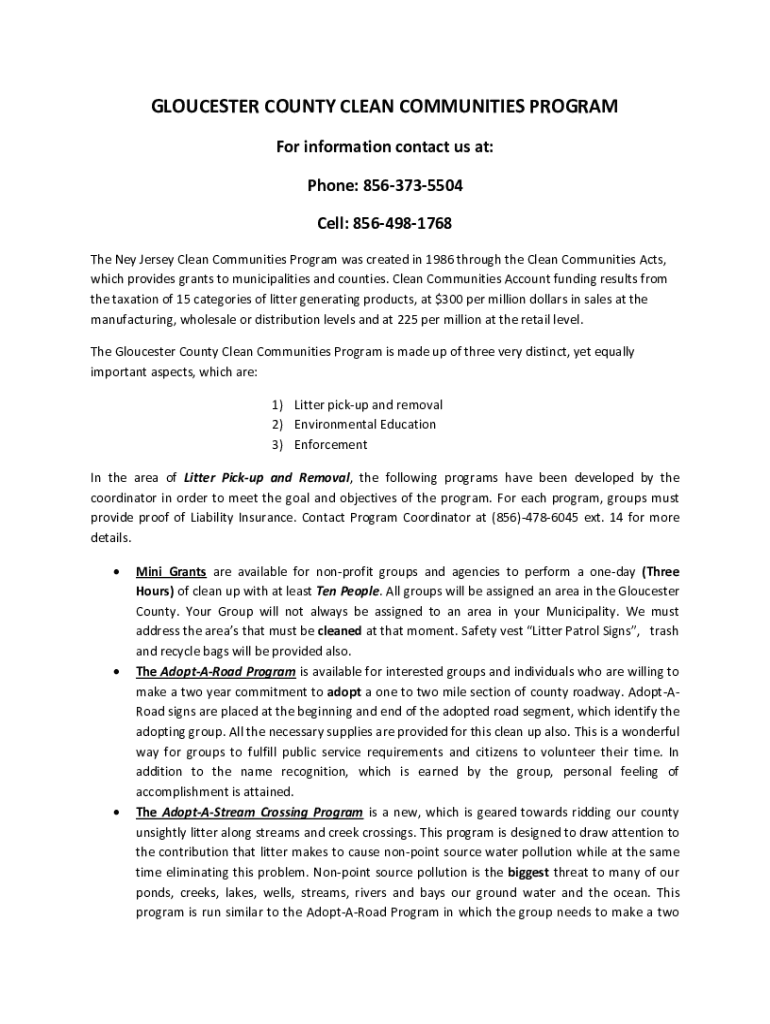 GLOUCESTER COUNTY CLEAN COMMUNITIES PROGRAM

For information contact us at:

Phone: 856-373-5504

Cell: 856-498-1768

The Ney Jersey Clean Communities Program was created in 1986 through the Clean Communities Acts, which provides grants to municipalities and counties. Clean Communities Account funding results from the taxation of 15 categories of litter generating products, at $300 per million dollars in sales at the manufacturing, wholesale or distribution levels and at 225 per million at the retail level.

The Gloucester County Clean Communities Program is made up of three very distinct, yet equally important aspects, which are:

1) Litter pick-up and removal
2) Environmental Education
3) Enforcement

In the area of Litter Pick-up and Removal, the following programs have been developed by the coordinator in order to meet the goal and objectives of the program. For each program, groups must provide proof of Liability Insurance. Contact Program Coordinator at (856)-478-6045 ext. 14 for more details.

• Mini Grants are available for non-profit groups and agencies to perform a one-day (Three Hours) of clean up with at least Ten People. All groups will be assigned an area in the Gloucester County. Your Group will not always be assigned to an area in your Municipality. We must address the area's that must be cleaned at that moment. Safety vest "Litter Patrol Signs", trash and recycle bags will be provided also.
• The Adopt-A-Road Program is available for interested groups and individuals who are willing to make a two year commitment to adopt a one to two mile section of county roadway. Adopt-A-Road signs are placed at the beginning and end of the adopted road segment, which identify the adopting group. All the necessary supplies are provided for this clean up also. This is a wonderful way for groups to fulfill public service requirements and citizens to volunteer their time. In addition to the name recognition, which is earned by the group, personal feeling of accomplishment is attained.
• The Adopt-A-Stream Crossing Program is a new, which is geared towards ridding our county unsightly litter along streams and creek crossings. This program is designed to draw attention to the contribution that litter makes to cause non-point source water pollution while at the same time eliminating this problem. Non-point source pollution is the biggest threat to many of our ponds, creeks, lakes, wells, streams, rivers and bays our ground water and the ocean. This program is run similar to the Adopt-A-Road Program in which the group needs to make a two